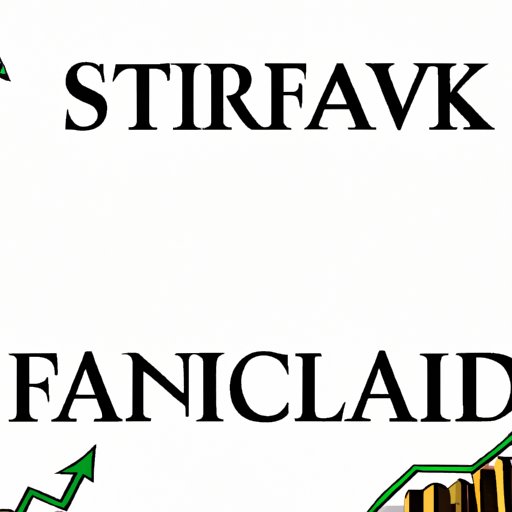 STIRFAVK

FANICLAID